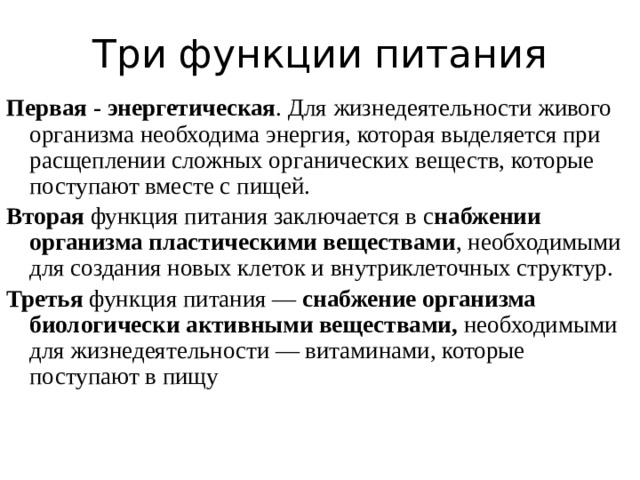 Три функции питания

Первая - энергетическая. Для жизнедеятельности живого организма необходима энергия, которая выделяется при расщеплении сложных органических веществ, которые поступают вместе с пищей.

Вторая функция питания заключается в снабжении организма пластическими веществами, необходимыми для создания новых клеток и внутриклеточных структур.

Третья функция питания — снабжение организма биологически активными веществами, необходимыми для жизнедеятельности — витаминами, которые поступают в пищу